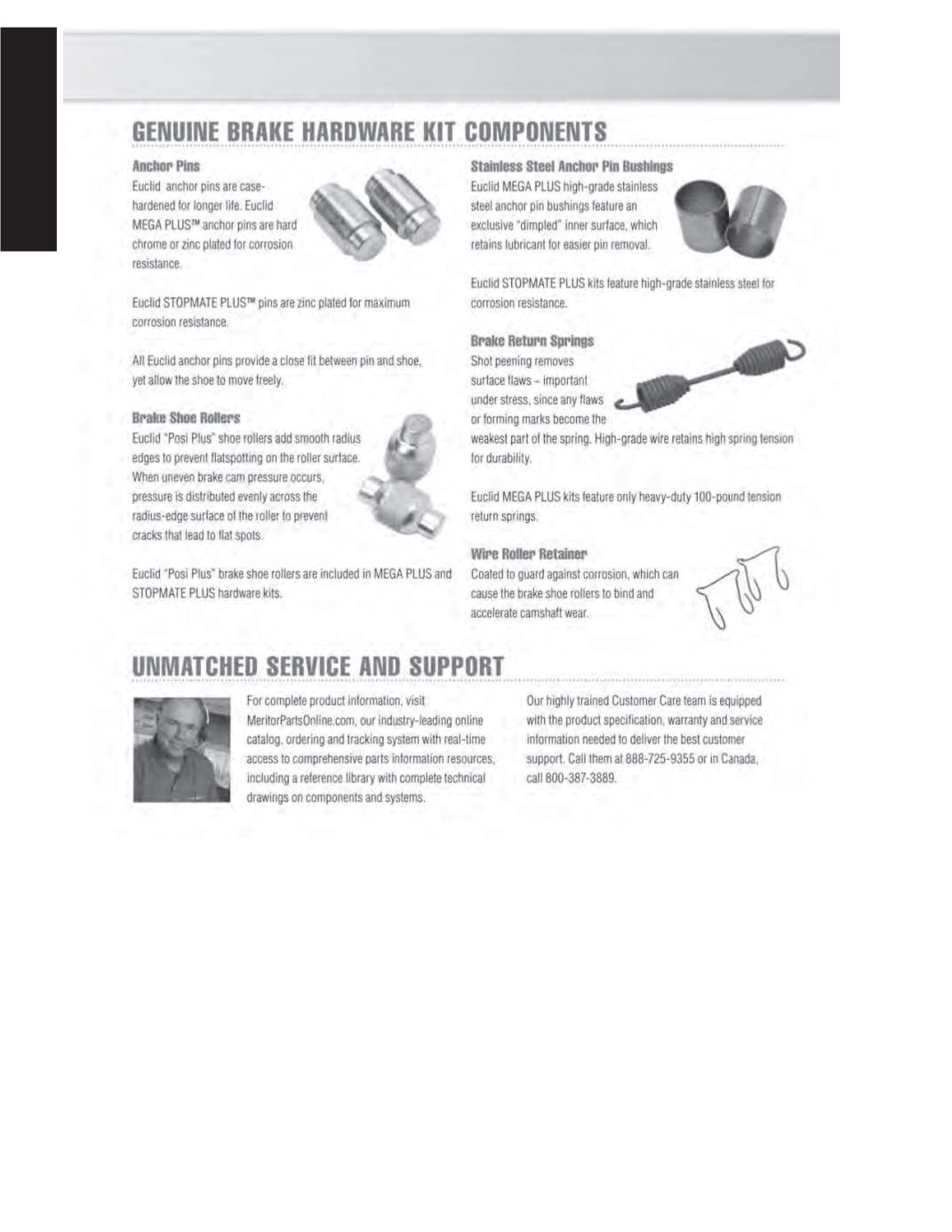 GENUINE BRAKE HARDWARE KIT COMPONENTS

Anchor Pins
Euclid anchor pins are case-hardened for longer life. Euclid MEGA PLUS™ anchor pins are hard chrome or zinc plated for corrosion resistance.

Euclid STOPMATE PLUS™ pins are zinc plated for maximum corrosion resistance.

All Euclid anchor pins provide a close fit between pin and shoe, yet allow the shoe to move freely.

Brake Shoe Rollers
Euclid "Posi Plus" shoe rollers add smooth radius edges to prevent flatspotting on the roller surface. When uneven brake cam pressure occurs, pressure is distributed evenly across the radius-edge surface of the roller to prevent cracks that lead to flat spots.

Euclid "Posi Plus" brake shoe rollers are included in MEGA PLUS and STOPMATE PLUS hardware kits.

Stainless Steel Anchor Pin Bushings
Euclid MEGA PLUS high-grade stainless steel anchor pin bushings feature an exclusive "dimpled" inner surface, which retains lubricant for easier pin removal.

Euclid STOPMATE PLUS kits feature high-grade stainless steel for corrosion resistance.

Brake Return Springs
Shot peening removes surface flaws – important under stress, since any flaws or forming marks become the weakest part of the spring. High-grade wire retains high spring tension for durability.

Euclid MEGA PLUS kits feature only heavy-duty 100-pound tension return springs.

Wire Roller Retainer
Coated to guard against corrosion, which can cause the brake shoe rollers to bind and accelerate camshaft wear.

UNMATCHED SERVICE AND SUPPORT

For complete product information, visit MeritorPartsOnline.com, our industry-leading online catalog, ordering and tracking system with real-time access to comprehensive parts information resources, including a reference library with complete technical drawings on components and systems.

Our highly trained Customer Care team is equipped with the product specification, warranty and service information needed to deliver the best customer support. Call them at 888-725-9355 or in Canada, call 800-387-3889.